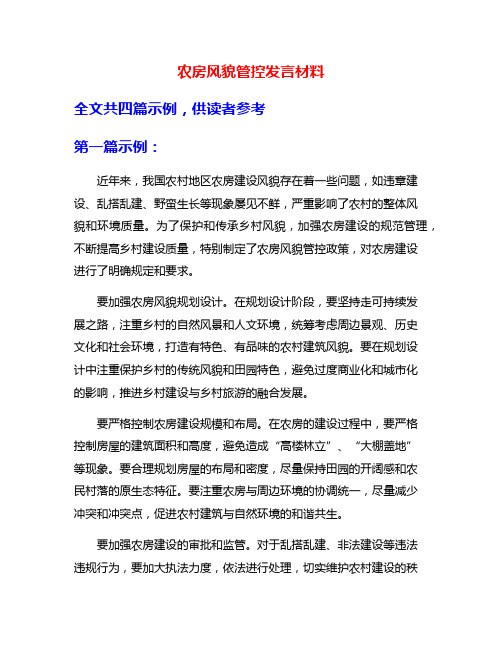 农房风貌管控发言材料

全文共四篇示例，供读者参考

第一篇示例：

近年来，我国农村地区农房建设风貌存在着一些问题，如违章建设、乱搭乱建、野蛮生长等现象屡见不鲜，严重影响了农村的整体风貌和环境质量。为了保护和传承乡村风貌，加强农房建设的规范管理，不断提高乡村建设质量，特别制定了农房风貌管控政策，对农房建设进行了明确规定和要求。

要加强农房风貌规划设计。在规划设计阶段，要坚持走可持续发展之路，注重乡村的自然风景和人文环境，统筹考虑周边景观、历史文化和社会环境，打造有特色、有品味的农村建筑风貌。要在规划设计中注重保护乡村的传统风貌和田园特色，避免过度商业化和城市化的影响，推进乡村建设与乡村旅游的融合发展。

要严格控制农房建设规模和布局。在农房的建设过程中，要严格控制房屋的建筑面积和高度，避免造成“高楼林立”、“大棚盖地”等现象。要合理规划房屋的布局和密度，尽量保持田园的开阔感和农民村落的原生态特征。要注重农房与周边环境的协调统一，尽量减少冲突和冲突点，促进农村建筑与自然环境的和谐共生。

要加强农房建设的审批和监管。对于乱搭乱建、非法建设等违法违规行为，要加大执法力度，依法进行处理，切实维护农村建设的秩